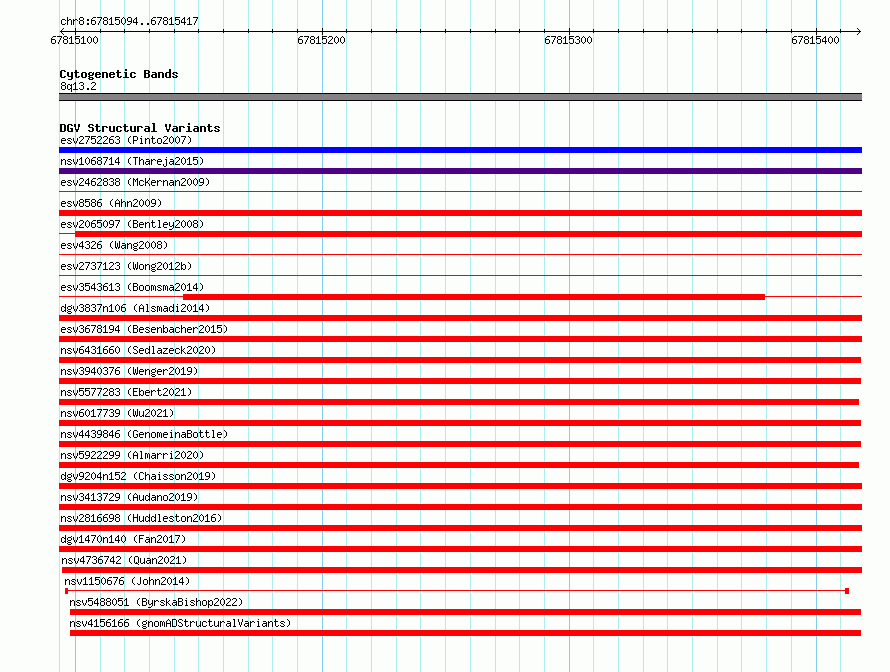 chr8:67815094..67815417

67815100 67815200 67815300 67815400

Cytogenetic Bands
8q13.2

DGV Structural Variants
esv2752263 (Pinto2007)
nsv1068714 (Thareja2015)
esv2462838 (McKernan2009)
esv8586 (Ahn2009)
esv2065097 (Bentley2008)
esv4326 (Wang2008)
esv2737123 (Wong2012b)
esv3543613 (Boomsma2014)
dgv3837n106 (Alsmadi2014)
esv3678194 (Besenbacher2015)
nsv6431660 (Sedlazeck2020)
nsv3940376 (Wenger2019)
nsv5577283 (Ebert2021)
nsv6017739 (Wu2021)
nsv4439846 (GenomeinaBottle)
nsv5922299 (Almarri2020)
dgv9204n152 (Chaisson2019)
nsv3413729 (Audano2019)
nsv2816698 (Huddleston2016)
dgv1470n140 (Fan2017)
nsv4736742 (Quan2021)
nsv1150676 (John2014)
nsv5488051 (ByrskaBishop2022)
nsv4156166 (gnomADStructuralVariants)